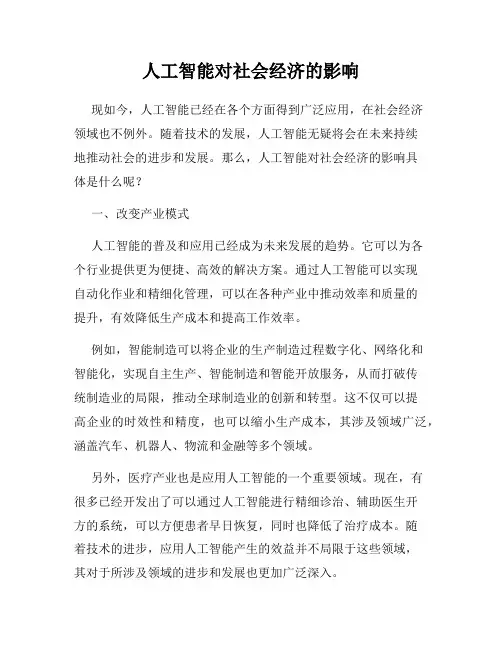 人工智能对社会经济的影响

现如今，人工智能已经在各个方面得到广泛应用，在社会经济领域也不例外。随着技术的发展，人工智能无疑将会在未来持续地推动社会的进步和发展。那么，人工智能对社会经济的影响具体是什么呢？

一、改变产业模式

人工智能的普及和应用已经成为未来发展的趋势。它可以为各个行业提供更为便捷、高效的解决方案。通过人工智能可以实现自动化作业和精细化管理，可以在各种产业中推动效率和质量的提升，有效降低生产成本和提高工作效率。

例如，智能制造可以将企业的生产制造过程数字化、网络化和智能化，实现自主生产、智能制造和智能开放服务，从而打破传统制造业的局限，推动全球制造业的创新和转型。这不仅可以提高企业的时效性和精度，也可以缩小生产成本，其涉及领域广泛，涵盖汽车、机器人、物流和金融等多个领域。

另外，医疗产业也是应用人工智能的一个重要领域。现在，有很多已经开发出了可以通过人工智能进行精细诊治、辅助医生开方的系统，可以方便患者早日恢复，同时也降低了治疗成本。随着技术的进步，应用人工智能产生的效益并不局限于这些领域，其对于所涉及领域的进步和发展也更加广泛深入。